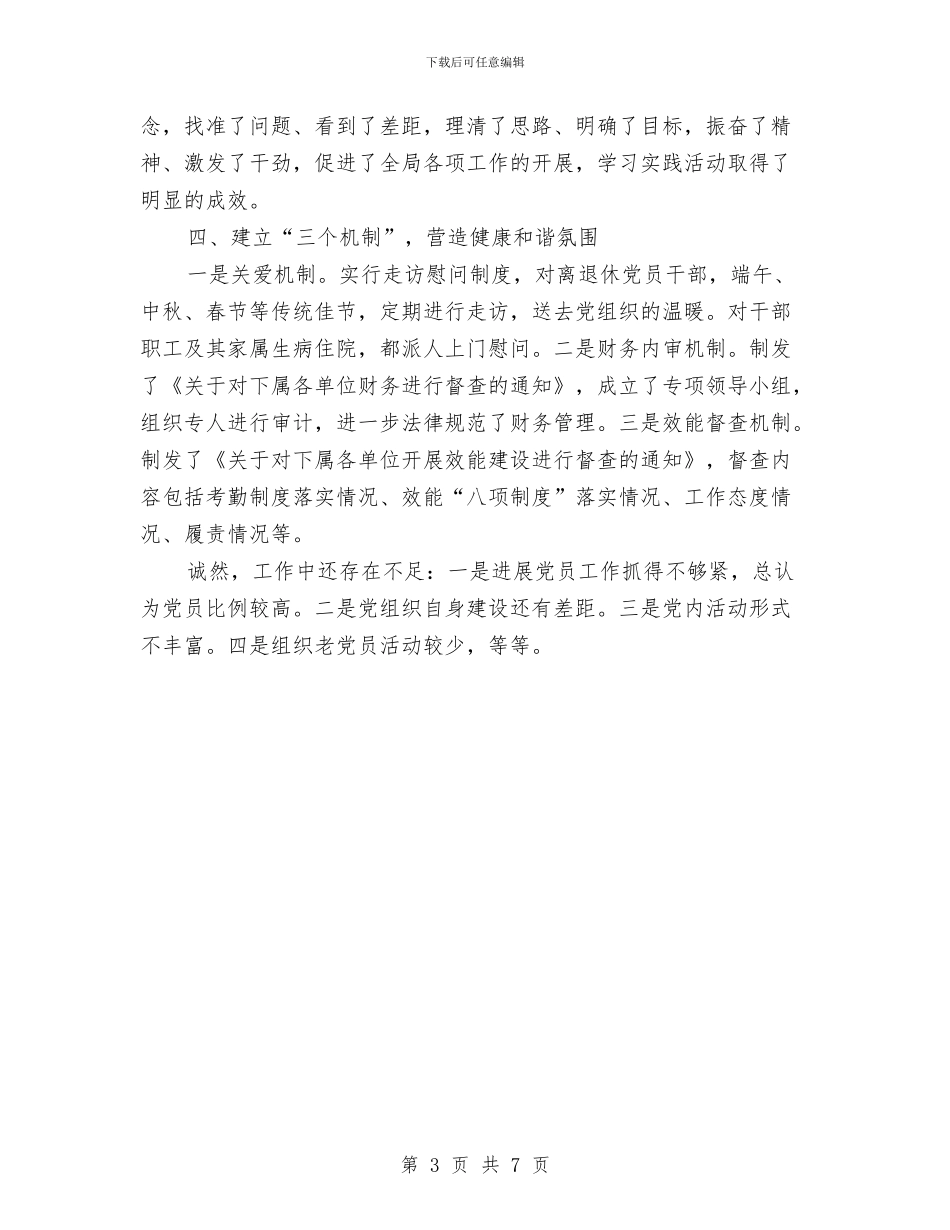 下载后可任意编辑

念，找准了问题、看到了差距，理清了思路、明确了目标，振奋了精神、激发了干劲，促进了全局各项工作的开展，学习实践活动取得了明显的成效。

四、建立“三个机制”，营造健康和谐氛围

一是关爱机制。实行走访慰问制度，对离退休党员干部，端午、中秋、春节等传统佳节，定期进行走访，送去党组织的温暖。对干部职工及其家属生病住院，都派人上门慰问。二是财务内审机制。制发了《关于对下属各单位财务进行督查的通知》，成立了专项领导小组，组织专人进行审计，进一步法律规范了财务管理。三是效能督查机制。制发了《关于对下属各单位开展效能建设进行督查的通知》，督查内容包括考勤制度落实情况、效能“八项制度”落实情况、工作态度情况、履责情况等。

诚然，工作中还存在不足：一是进展党员工作抓得不够紧，总认为党员比例较高。二是党组织自身建设还有差距。三是党内活动形式不丰富。四是组织老党员活动较少，等等。

第 3 页 共 7 页